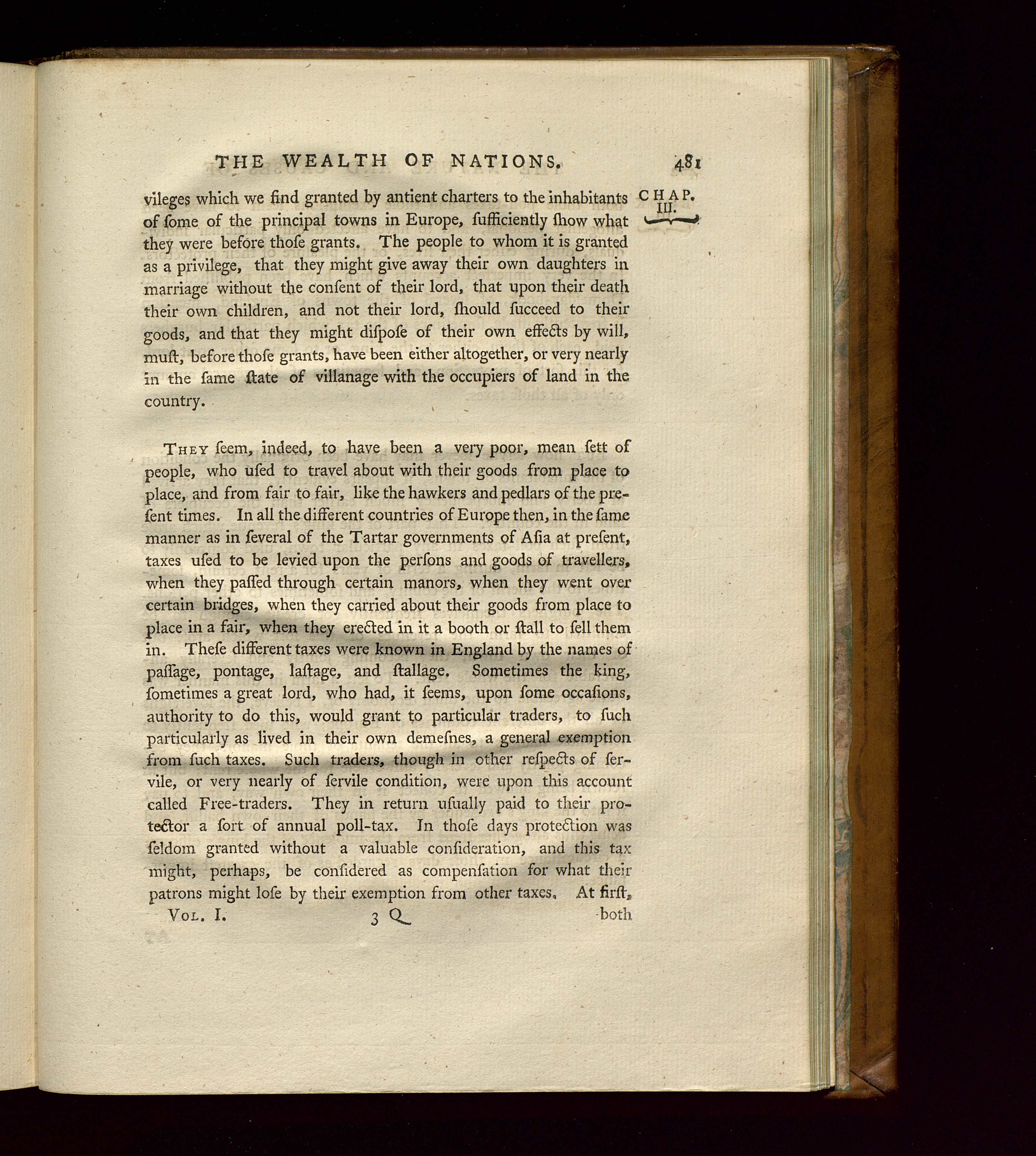 THE WEALTH OF NATIONS. 481

CHAP. III.

vileges which we find granted by antient charters to the inhabitants of ſome of the principal towns in Europe, ſufficiently ſhow what they were before thoſe grants. The people to whom it is granted as a privilege, that they might give away their own daughters in marriage without the conſent of their lord, that upon their death their own children, and not their lord, ſhould ſucceed to their goods, and that they might diſpoſe of their own effects by will, muſt, before thoſe grants, have been either altogether, or very nearly in the ſame ſtate of villanage with the occupiers of land in the country.

They ſeem, indeed, to have been a very poor, mean ſett of people, who uſed to travel about with their goods from place to place, and from fair to fair, like the hawkers and pedlars of the preſent times. In all the different countries of Europe then, in the ſame manner as in ſeveral of the Tartar governments of Aſia at preſent, taxes uſed to be levied upon the perſons and goods of travellers, when they paſſed through certain manors, when they went over certain bridges, when they carried about their goods from place to place in a fair, when they erected in it a booth or ſtall to ſell them in. Theſe different taxes were known in England by the names of paſſage, pontage, laſtage, and ſtallage. Sometimes the king, ſometimes a great lord, who had, it ſeems, upon ſome occaſions, authority to do this, would grant to particular traders, to ſuch particularly as lived in their own demeſnes, a general exemption from ſuch taxes. Such traders, though in other reſpects of ſervile, or very nearly of ſervile condition, were upon this account called Free-traders. They in return uſually paid to their protector a ſort of annual poll-tax. In thoſe days protection was ſeldom granted without a valuable conſideration, and this tax might, perhaps, be conſidered as compenſation for what their patrons might loſe by their exemption from other taxes. At firſt,

Vol. I. 3 Q both